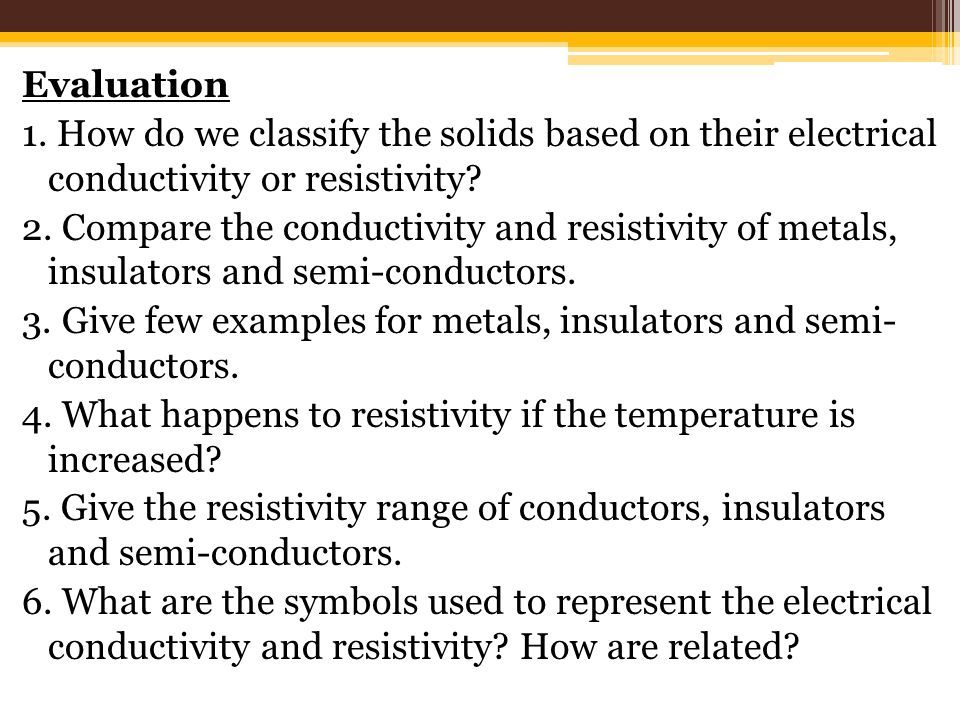 Evaluation

1. How do we classify the solids based on their electrical conductivity or resistivity?

2. Compare the conductivity and resistivity of metals, insulators and semi-conductors.

3. Give few examples for metals, insulators and semi-conductors.

4. What happens to resistivity if the temperature is increased?

5. Give the resistivity range of conductors, insulators and semi-conductors.

6. What are the symbols used to represent the electrical conductivity and resistivity? How are related?